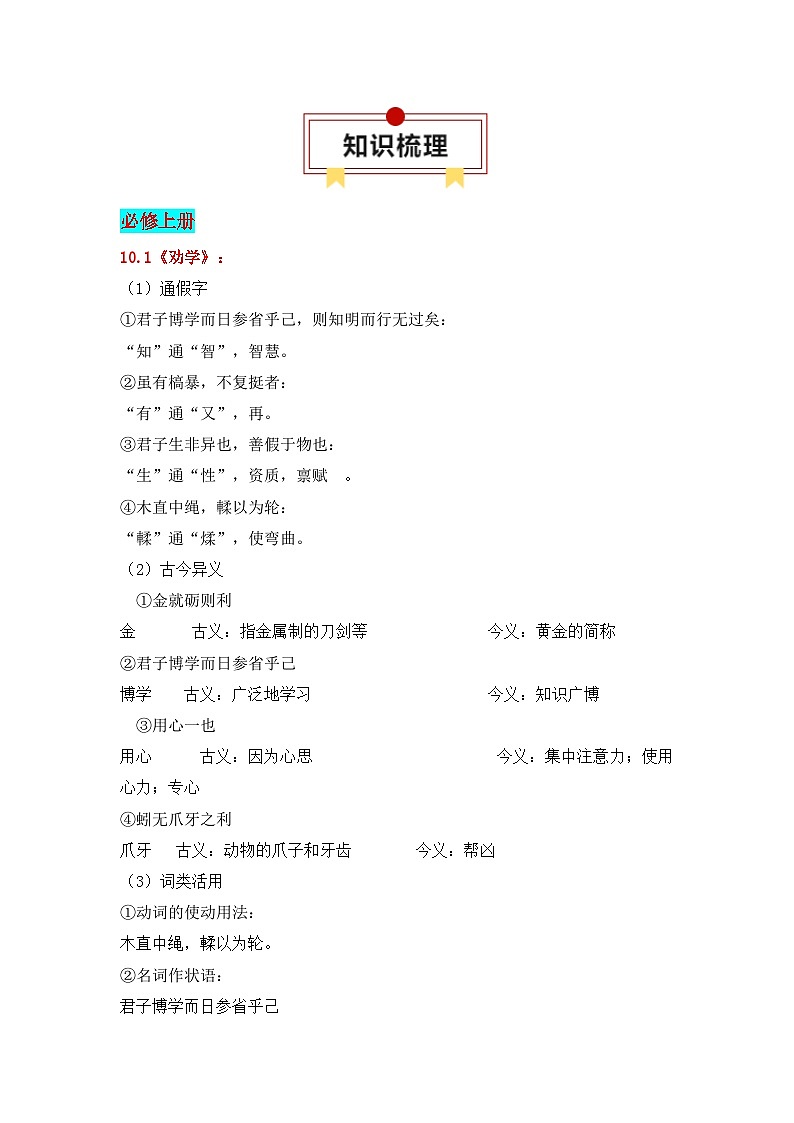 知识梳理

必修上册

10.1《劝学》：

（1）通假字

①君子博学而日参省乎己，则知明而行无过矣：

“知”通“智”，智慧。

②虽有槁暴，不复挺者：

“有”通“又”，再。

③君子生非异也，善假于物也：

“生”通“性”，资质，禀赋 。

④木直中绳，輮以为轮：

“輮”通“煣”，使弯曲。

（2）古今异义

①金就砺则利

金 古义：指金属制的刀剑等 今义：黄金的简称

②君子博学而日参省乎己

博学 古义：广泛地学习 今义：知识广博

③用心一也

用心 古义：因为心思 今义：集中注意力；使用心力；专心

④蚓无爪牙之利

爪牙 古义：动物的爪子和牙齿 今义：帮凶

（3）词类活用

①动词的使动用法：

木直中绳，輮以为轮。

②名词作状语：

君子博学而日参省乎己